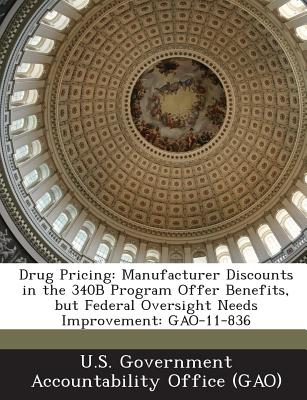 Drug Pricing: Manufacturer Discounts in the 340B Program Offer Benefits, but Federal Oversight Needs Improvement: GAO-11-836

U.S. Government Accountability Office (GAO)